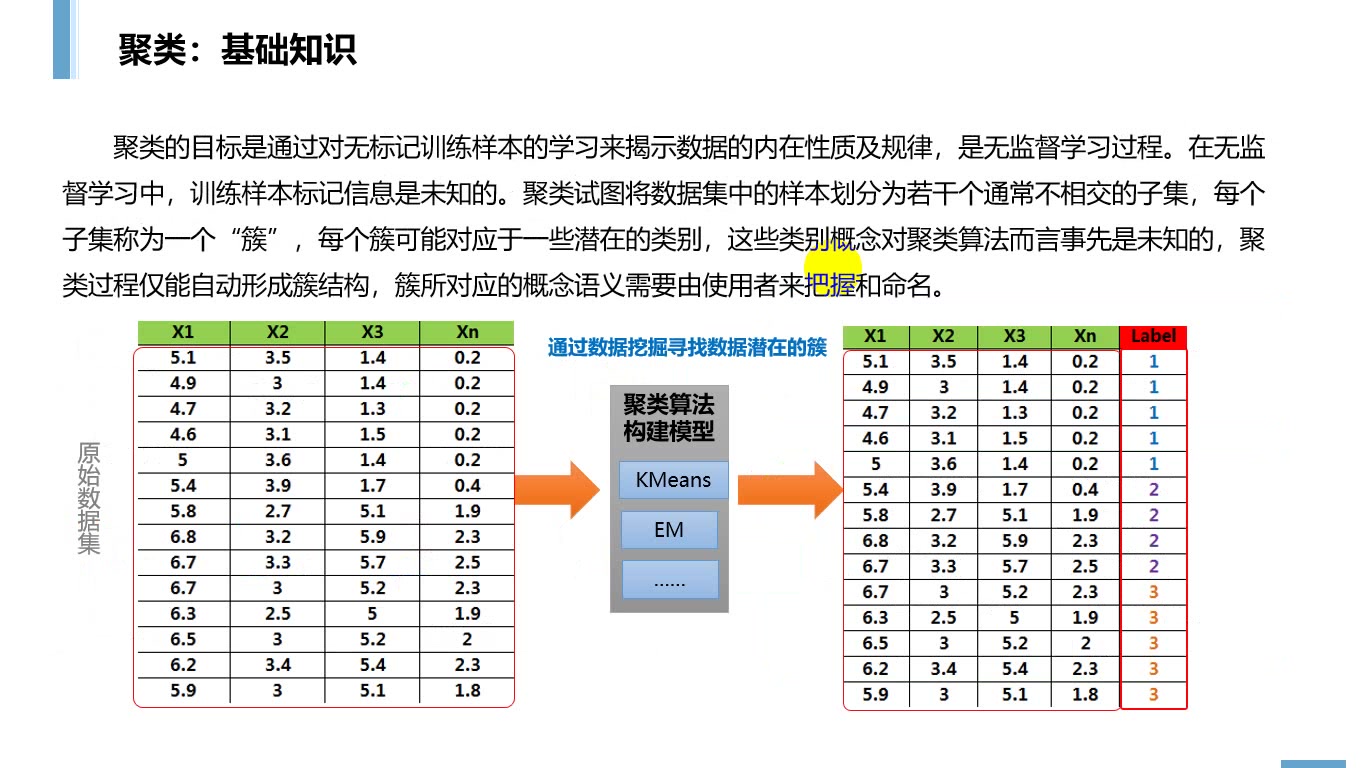 聚类：基础知识

聚类的目标是通过对无标记训练样本的学习来揭示数据的内在性质及规律，是无监督学习过程。在无监督学习中，训练样本标记信息是未知的。聚类试图将数据集中的样本划分为若干个通常不相交的子集，每个子集称为一个“簇”，每个簇可能对应于一些潜在的类别，这些类别概念对聚类算法而言事先是未知的，聚类过程仅能自动形成簇结构，簇所对应的概念语义需要由使用者来把握和命名。

原始数据集

| X1 | X2 | X3 | Xn |
|---|---|---|---|
| 5.1 | 3.5 | 1.4 | 0.2 |
| 4.9 | 3 | 1.4 | 0.2 |
| 4.7 | 3.2 | 1.3 | 0.2 |
| 4.6 | 3.1 | 1.5 | 0.2 |
| 5 | 3.6 | 1.4 | 0.2 |
| 5.4 | 3.9 | 1.7 | 0.4 |
| 5.8 | 2.7 | 5.1 | 1.9 |
| 6.8 | 3.2 | 5.9 | 2.3 |
| 6.7 | 3.3 | 5.7 | 2.5 |
| 6.7 | 3 | 5.2 | 2.3 |
| 6.3 | 2.5 | 5 | 1.9 |
| 6.5 | 3 | 5.2 | 2 |
| 6.2 | 3.4 | 5.4 | 2.3 |
| 5.9 | 3 | 5.1 | 1.8 |

通过数据挖掘寻找数据潜在的簇

聚类算法构建模型

KMeans

EM

......

| X1 | X2 | X3 | Xn | Label |
|---|---|---|---|---|
| 5.1 | 3.5 | 1.4 | 0.2 | 1 |
| 4.9 | 3 | 1.4 | 0.2 | 1 |
| 4.7 | 3.2 | 1.3 | 0.2 | 1 |
| 4.6 | 3.1 | 1.5 | 0.2 | 1 |
| 5 | 3.6 | 1.4 | 0.2 | 1 |
| 5.4 | 3.9 | 1.7 | 0.4 | 2 |
| 5.8 | 2.7 | 5.1 | 1.9 | 2 |
| 6.8 | 3.2 | 5.9 | 2.3 | 2 |
| 6.7 | 3.3 | 5.7 | 2.5 | 2 |
| 6.7 | 3 | 5.2 | 2.3 | 3 |
| 6.3 | 2.5 | 5 | 1.9 | 3 |
| 6.5 | 3 | 5.2 | 2 | 3 |
| 6.2 | 3.4 | 5.4 | 2.3 | 3 |
| 5.9 | 3 | 5.1 | 1.8 | 3 |